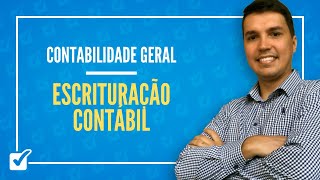 CONTABILIDADE GERAL

ESCRITURAÇÃO CONTÁBIL